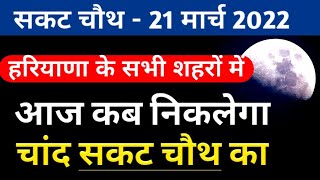 सकट चौथ - 21 मार्च 2022

हरियाणा के सभी शहरों में

आज कब निकलेगा

चांद सकट चौथ का